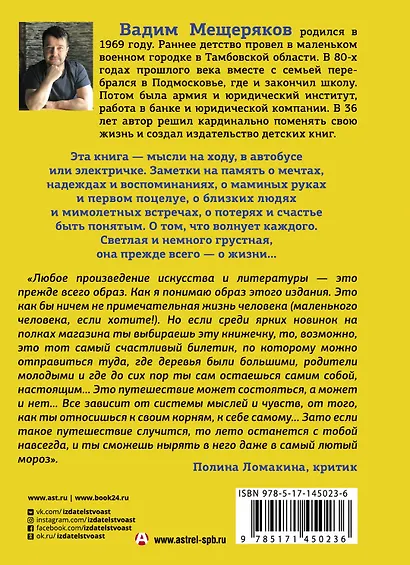 Вадим Мещеряков родился в 1969 году. Раннее детство провел в маленьком военном городке в Тамбовской области. В 80-х годах прошлого века вместе с семьей перебрался в Подмосковье, где и закончил школу. Потом была армия и юридический институт, работа в банке и юридической компании. В 36 лет автор решил кардинально поменять свою жизнь и создал издательство детских книг.

Эта книга — мысли на ходу, в автобусе или электричке. Заметки на память о мечтах, надеждах и воспоминаниях, о маминых руках и первом поцелуе, о близких людях и мимолетных встречах, о потерях и счастье быть понятым. О том, что волнует каждого. Светлая и немного грустная, она прежде всего — о жизни…

«Любое произведение искусства и литературы — это прежде всего образ. Как я понимаю образ этого издания. Это как бы ничем не примечательная жизнь человека (маленького человека, если хотите!). Но если среди ярких новинок на полках магазина ты выбираешь эту книжечку, то, возможно, это тот самый счастливый билетик, по которому можно отправиться туда, где деревья были большими, родители молодыми и где до сих пор ты сам остаешься самим собой, настоящим… Это путешествие может состояться, а может и нет… Все зависит от системы мыслей и чувств, от того, как ты относишься к своим корням, к себе самому… Зато если такое путешествие случится, то лето останется с тобой навсегда, и ты сможешь нырять в него даже в самый лютый мороз».

Полина Ломакина, критик

www.ast.ru | www.book24.ru

vk.com/izdatelstvoast
instagram.com/izdatelstvoast
facebook.com/izdatelstvoast
ok.ru/izdatelstvoast

www.astrel-spb.ru

ISBN 978-5-17-145023-6

9 785171 450236